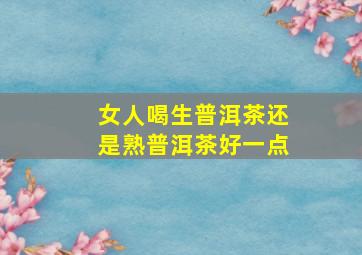 女人喝生普洱茶还是熟普洱茶好一点